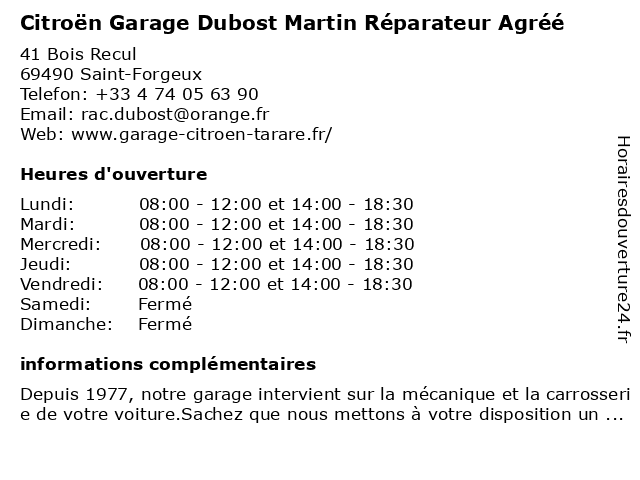 Citroën Garage Dubost Martin Réparateur Agréé

41 Bois Recul
69490 Saint-Forgeux
Telefon: +33 4 74 05 63 90
Email: rac.dubost@orange.fr
Web: www.garage-citroen-tarare.fr/

Heures d'ouverture

Lundi: 08:00 - 12:00 et 14:00 - 18:30
Mardi: 08:00 - 12:00 et 14:00 - 18:30
Mercredi: 08:00 - 12:00 et 14:00 - 18:30
Jeudi: 08:00 - 12:00 et 14:00 - 18:30
Vendredi: 08:00 - 12:00 et 14:00 - 18:30
Samedi: Fermé
Dimanche: Fermé

informations complémentaires

Depuis 1977, notre garage intervient sur la mécanique et la carrosserie de votre voiture.Sachez que nous mettons à votre disposition un ...

Horairesdouverture24.fr